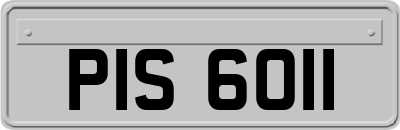 PIS 6011